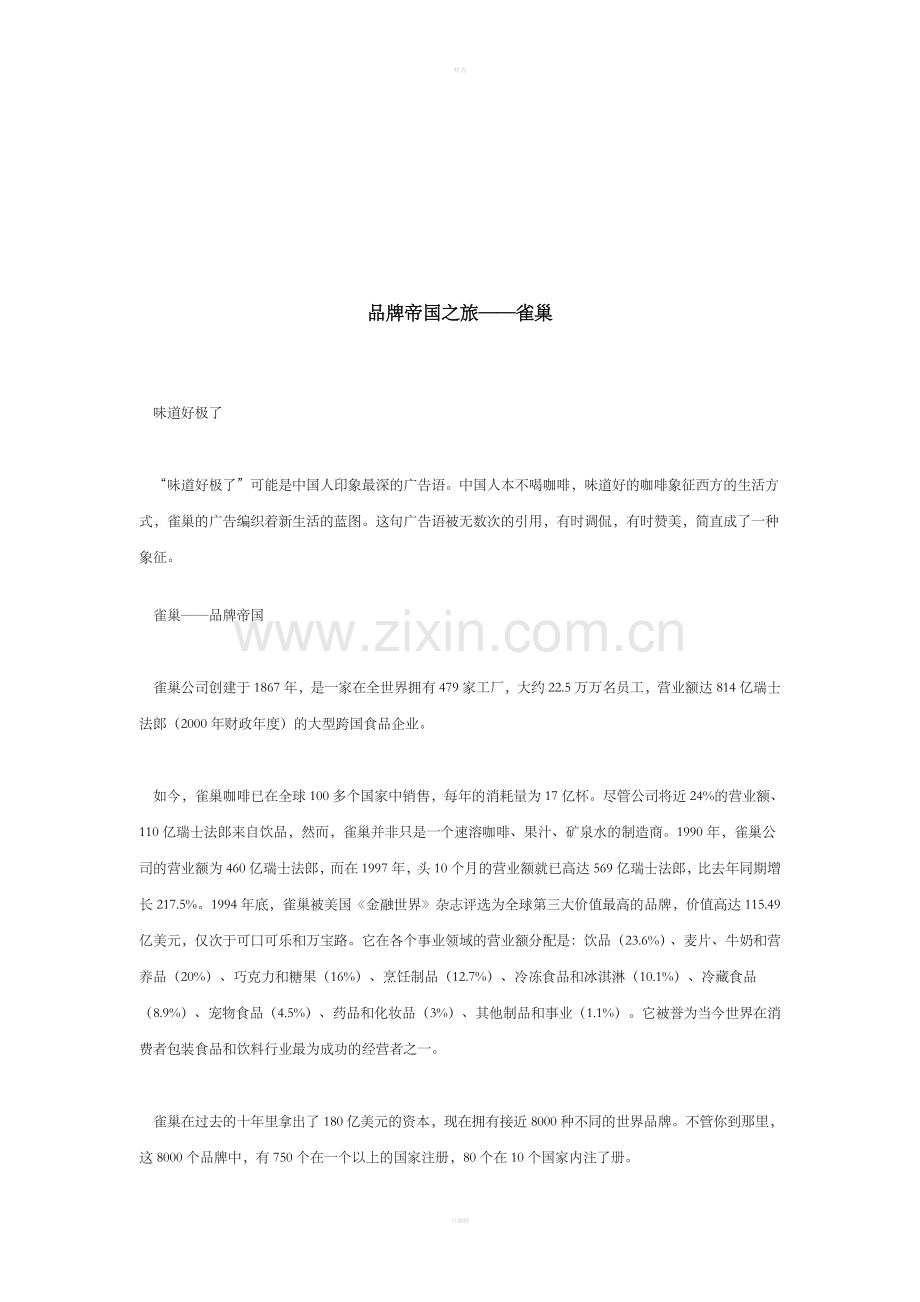 精选

品牌帝国之旅——雀巢

味道好极了

“味道好极了”可能是中国人印象最深的广告语。中国人本不喝咖啡，味道好的咖啡象征西方的生活方式，雀巢的广告编织着新生活的蓝图。这句广告语被无数次的引用，有时调侃，有时赞美，简直成了一种象征。

雀巢——品牌帝国

www.zixin.com.cn

雀巢公司创建于1867年，是一家在全世界拥有479家工厂，大约22.5万万名员工，营业额达814亿瑞士法郎（2000年财政年度）的大型跨国食品企业。

如今，雀巢咖啡已在全球100多个国家中销售，每年的消耗量为17亿杯。尽管公司将近24%的营业额、110亿瑞士法郎来自饮品，然而，雀巢并非只是一个速溶咖啡、果汁、矿泉水的制造商。1990年，雀巢公司的营业额为460亿瑞士法郎，而在1997年，头10个月的营业额就已高达569亿瑞士法郎，比去年同期增长217.5%。1994年底，雀巢被美国《金融世界》杂志评选为全球第三大价值最高的品牌，价值高达115.49亿美元，仅次于可口可乐和万宝路。它在各个事业领域的营业额分配是：饮品（23.6%）、麦片、牛奶和营养品（20%）、巧克力和糖果（16%）、烹饪制品（12.7%）、冷冻食品和冰淇淋（10.1%）、冷藏食品（8.9%）、宠物食品（4.5%）、药品和化妆品（3%）、其他制品和事业（1.1%）。它被誉为当今世界在消费者包装食品和饮料行业最为成功的经营者之一。

雀巢在过去的十年里拿出了180亿美元的资本，现在拥有接近8000种不同的世界品牌。不管你到那里，这8000个品牌中，有750个在一个以上的国家注册，80个在10个国家内注了册。

可编辑